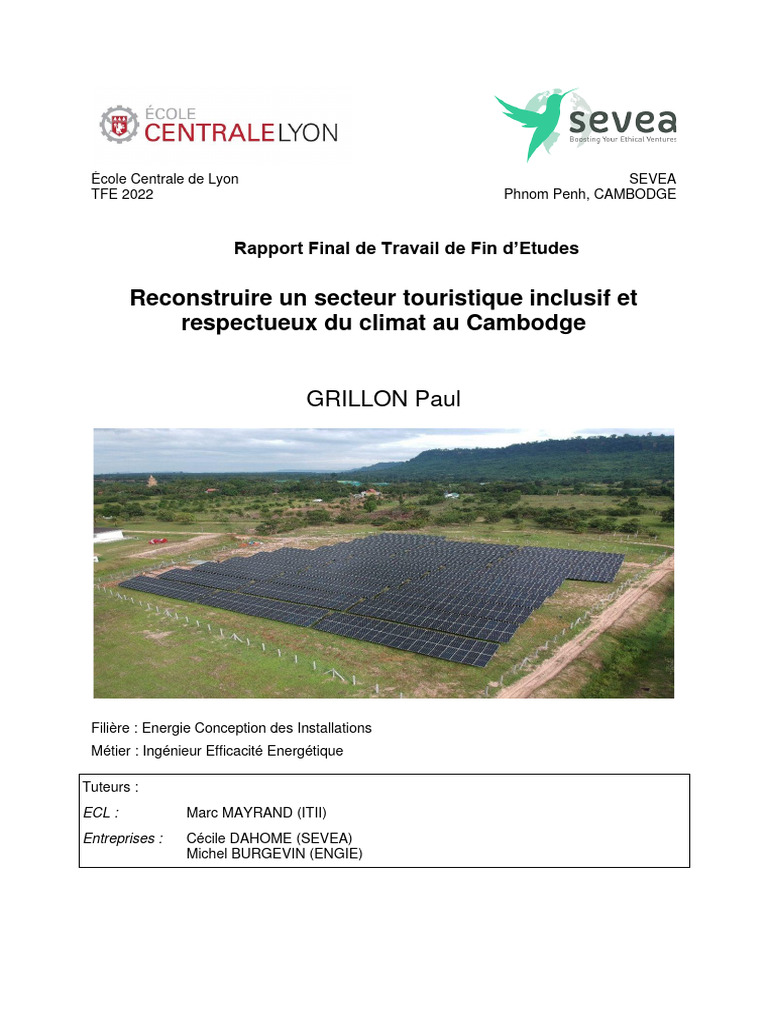 ÉCOLE CENTRALE LYON

sevea
Boosting Your Ethical Ventures

École Centrale de Lyon
TFE 2022

SEVEA
Phnom Penh, CAMBODGE

Rapport Final de Travail de Fin d'Etudes

Reconstruire un secteur touristique inclusif et respectueux du climat au Cambodge

GRILLON Paul

Filière : Energie Conception des Installations
Métier : Ingénieur Efficacité Energétique

Tuteurs :
ECL : Marc MAYRAND (ITII)
Entreprises : Cécile DAHOME (SEVEA)
Michel BURGEVIN (ENGIE)